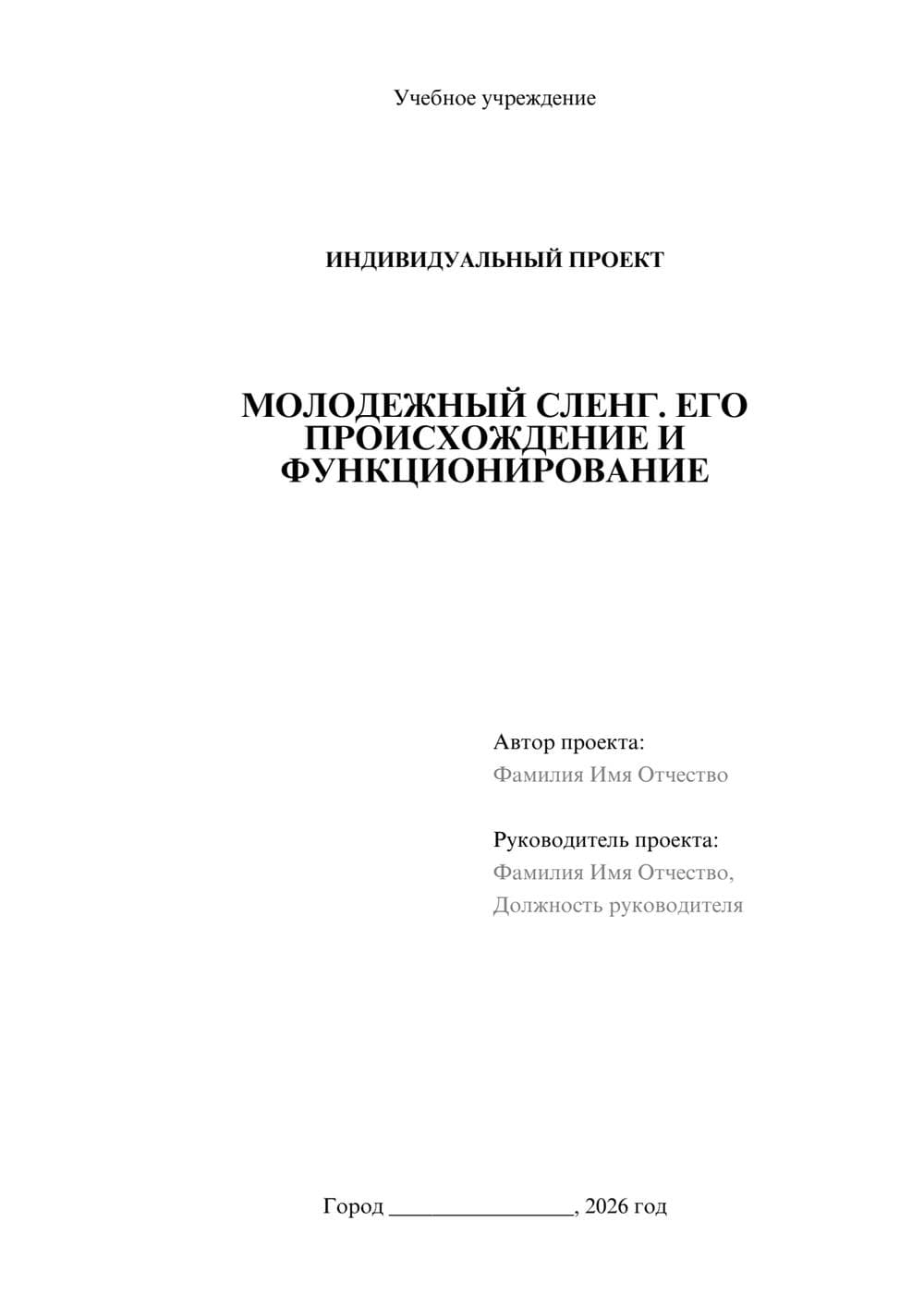 Учебное учреждение

ИНДИВИДУАЛЬНЫЙ ПРОЕКТ

МОЛОДЕЖНЫЙ СЛЕНГ. ЕГО ПРОИСХОЖДЕНИЕ И ФУНКЦИОНИРОВАНИЕ

Автор проекта:
Фамилия Имя Отчество

Руководитель проекта:
Фамилия Имя Отчество,
Должность руководителя

Город ________________, 2026 год